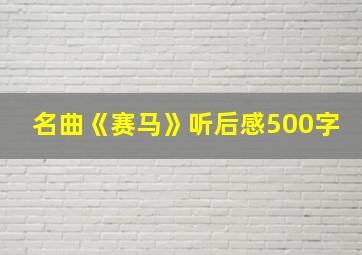 名曲《赛马》听后感500字